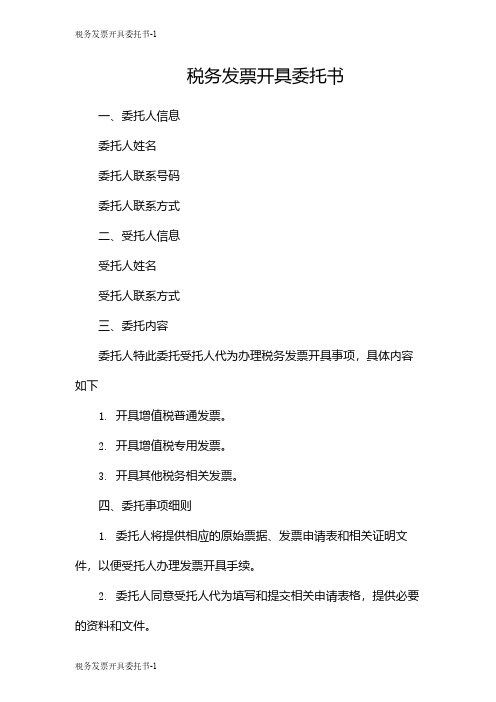 税务发票开具委托书-1

税务发票开具委托书

一、委托人信息

委托人姓名

委托人联系号码

委托人联系方式

二、受托人信息

受托人姓名

受托人联系方式

三、委托内容

委托人特此委托受托人代为办理税务发票开具事项，具体内容如下

1. 开具增值税普通发票。

2. 开具增值税专用发票。

3. 开具其他税务相关发票。

四、委托事项细则

1. 委托人将提供相应的原始票据、发票申请表和相关证明文件，以便受托人办理发票开具手续。

2. 委托人同意受托人代为填写和提交相关申请表格，提供必要的资料和文件。

税务发票开具委托书-1